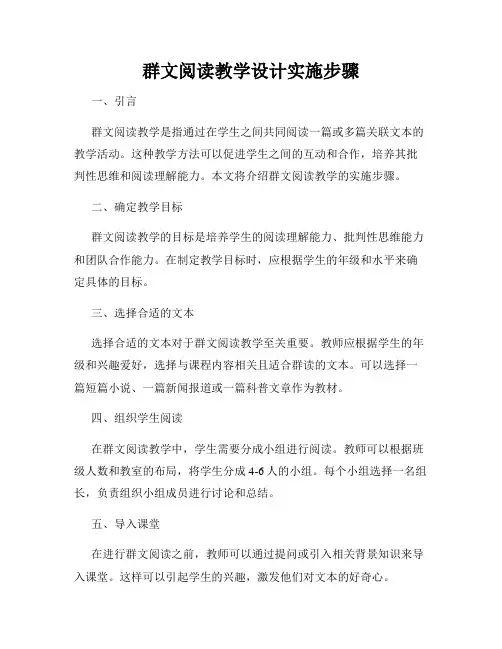 群文阅读教学设计实施步骤

一、引言

群文阅读教学是指通过在学生之间共同阅读一篇或多篇关联文本的教学活动。这种教学方法可以促进学生之间的互动和合作，培养其批判性思维和阅读理解能力。本文将介绍群文阅读教学的实施步骤。

二、确定教学目标

群文阅读教学的目标是培养学生的阅读理解能力、批判性思维能力和团队合作能力。在制定教学目标时，应根据学生的年级和水平来确定具体的目标。

三、选择合适的文本

选择合适的文本对于群文阅读教学至关重要。教师应根据学生的年级和兴趣爱好，选择与课程内容相关且适合群读的文本。可以选择一篇短篇小说、一篇新闻报道或一篇科普文章作为教材。

四、组织学生阅读

在群文阅读教学中，学生需要分成小组进行阅读。教师可以根据班级人数和教室的布局，将学生分成4-6人的小组。每个小组选择一名组长，负责组织小组成员进行讨论和总结。

五、导入课堂

在进行群文阅读之前，教师可以通过提问或引入相关背景知识来导入课堂。这样可以引起学生的兴趣，激发他们对文本的好奇心。